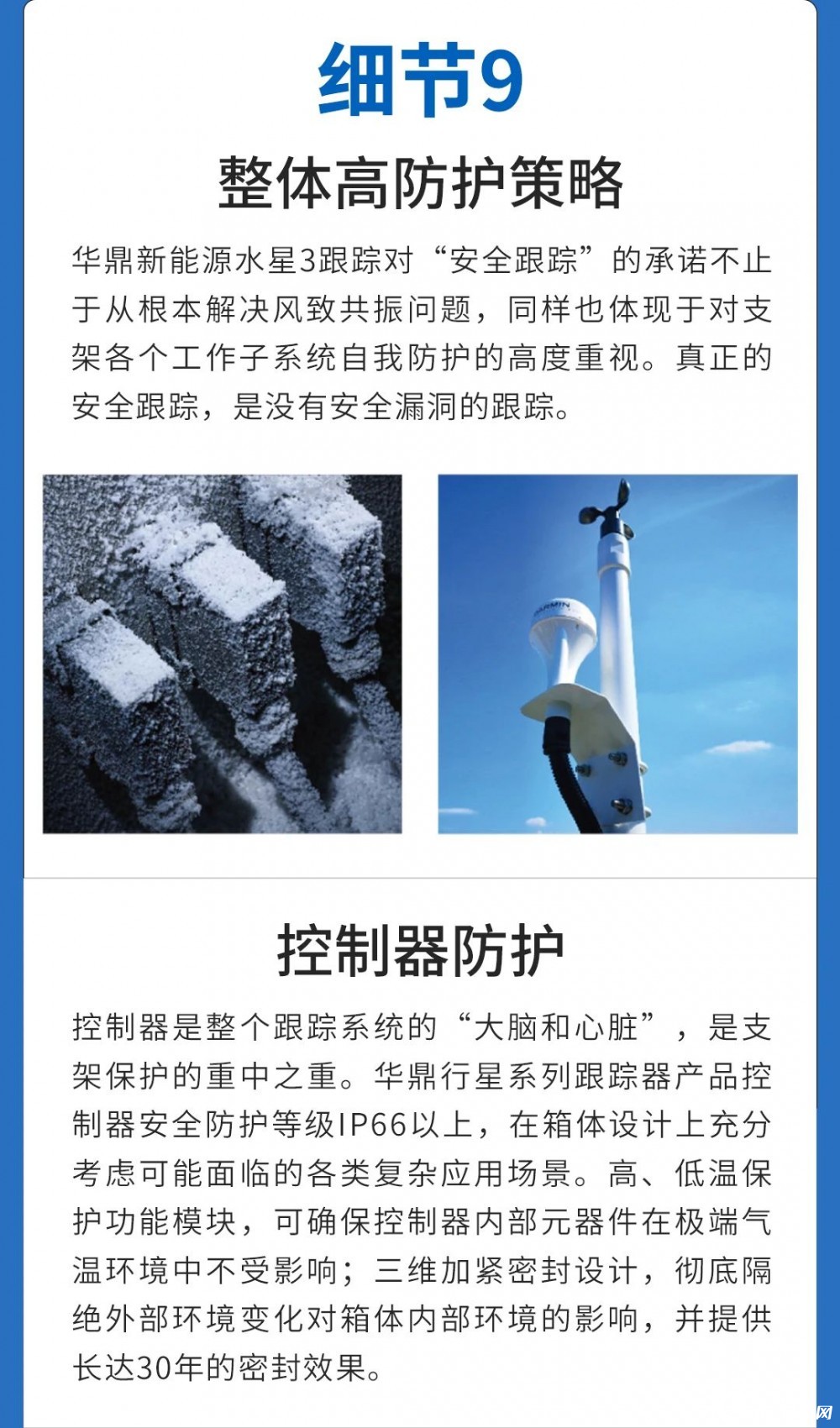 细节9

整体高防护策略

华鼎新能源水星3跟踪对“安全跟踪”的承诺不止于从根本解决风致共振问题，同样也体现于对支架各个工作子系统自我防护的高度重视。真正的安全跟踪，是没有安全漏洞的跟踪。

GARMIN

控制器防护

控制器是整个跟踪系统的“大脑和心脏”，是支架保护的重中之重。华鼎行星系列跟踪器产品控制器安全防护等级IP66以上，在箱体设计上充分考虑可能面临的各类复杂应用场景。高、低温保护功能模块，可确保控制器内部元器件在极端气温环境中不受影响；三维加紧密封设计，彻底隔绝外部环境变化对箱体内部环境的影响，并提供长达30年的密封效果。

网